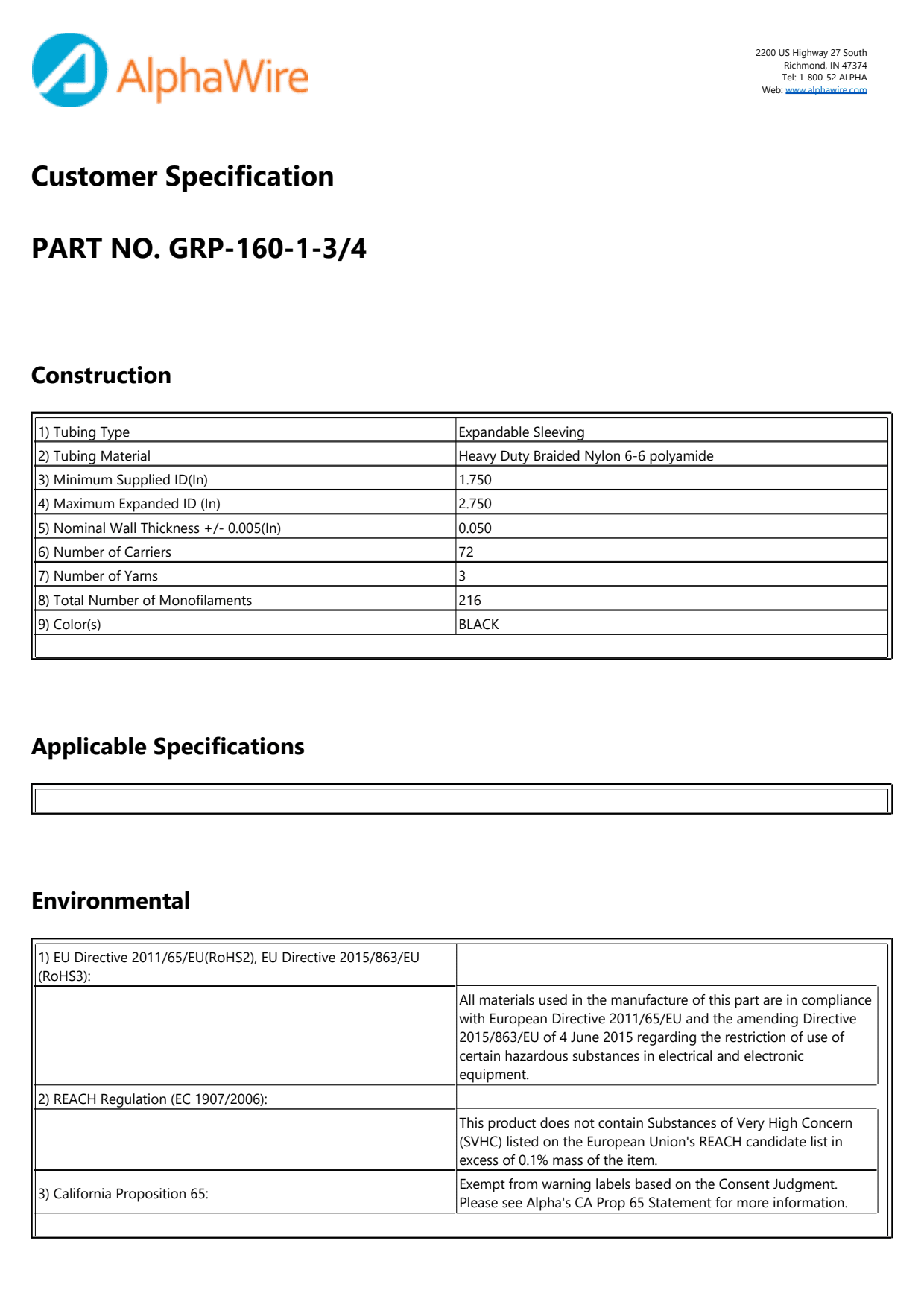 AlphaWire

2200 US Highway 27 South
Richmond, IN 47374
Tel: 1-800-52 ALPHA
Web: www.alphawire.com

Customer Specification

PART NO. GRP-160-1-3/4

Construction

| | |
|---|---|
| 1) Tubing Type | Expandable Sleeving |
| 2) Tubing Material | Heavy Duty Braided Nylon 6-6 polyamide |
| 3) Minimum Supplied ID(In) | 1.750 |
| 4) Maximum Expanded ID (In) | 2.750 |
| 5) Nominal Wall Thickness +/- 0.005(In) | 0.050 |
| 6) Number of Carriers | 72 |
| 7) Number of Yarns | 3 |
| 8) Total Number of Monofilaments | 216 |
| 9) Color(s) | BLACK |

Applicable Specifications

Environmental

| | |
|---|---|
| 1) EU Directive 2011/65/EU(RoHS2), EU Directive 2015/863/EU (RoHS3): | |
| | All materials used in the manufacture of this part are in compliance with European Directive 2011/65/EU and the amending Directive 2015/863/EU of 4 June 2015 regarding the restriction of use of certain hazardous substances in electrical and electronic equipment. |
| 2) REACH Regulation (EC 1907/2006): | |
| | This product does not contain Substances of Very High Concern (SVHC) listed on the European Union's REACH candidate list in excess of 0.1% mass of the item. |
| 3) California Proposition 65: | Exempt from warning labels based on the Consent Judgment. Please see Alpha's CA Prop 65 Statement for more information. |